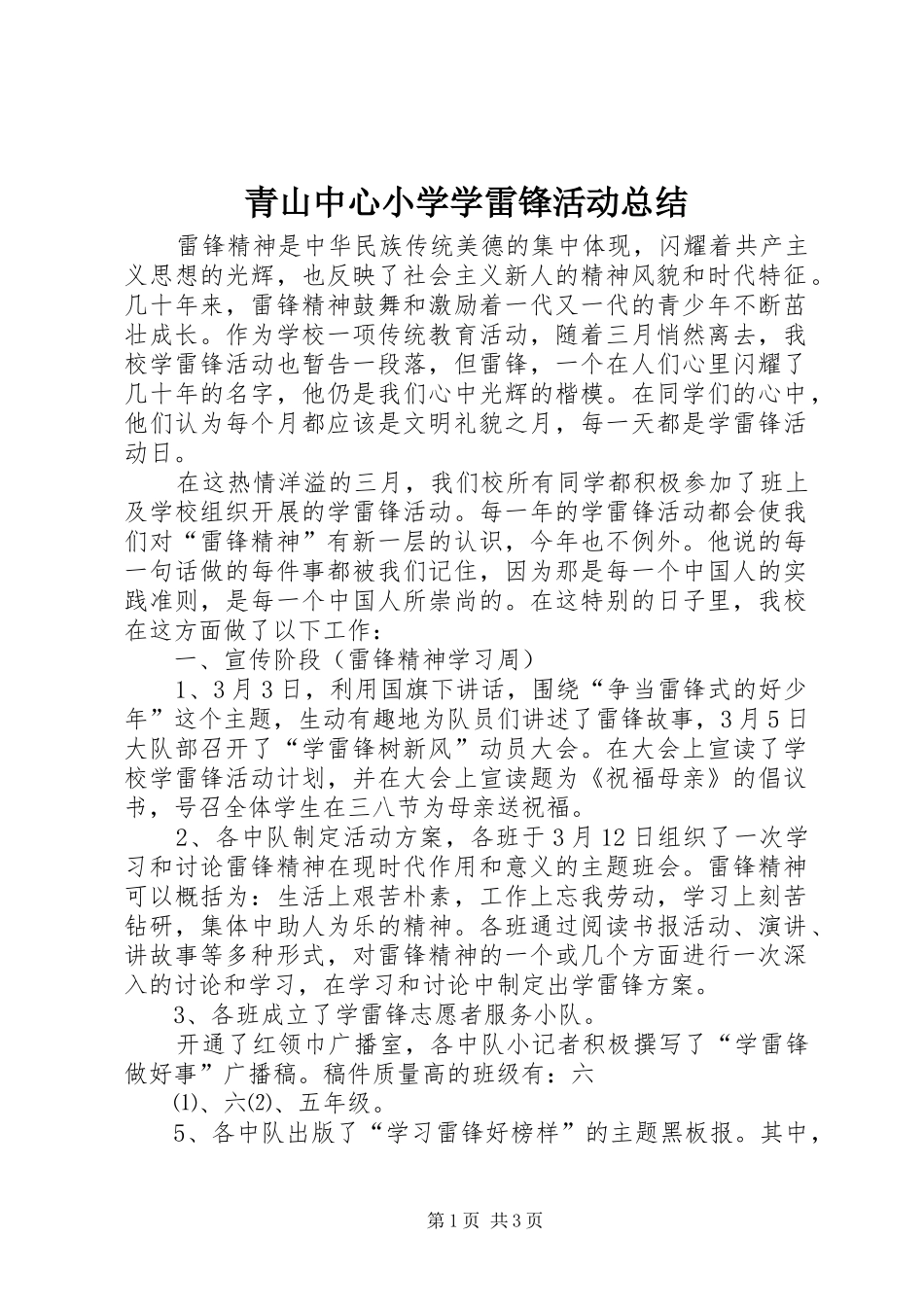 青山中心小学学雷锋活动总结

雷锋精神是中华民族传统美德的集中体现，闪耀着共产主义思想的光辉，也反映了社会主义新人的精神风貌和时代特征。几十年来，雷锋精神鼓舞和激励着一代又一代的青少年不断茁壮成长。作为学校一项传统教育活动，随着三月悄然离去，我校学雷锋活动也暂告一段落，但雷锋，一个在人们心里闪耀了几十年的名字，他仍是我们心中光辉的楷模。在同学们的心中，他们认为每个月都应该是文明礼貌之月，每一天都是学雷锋活动日。

在这热情洋溢的三月，我们校所有同学都积极参加了班上及学校组织开展的学雷锋活动。每一年的学雷锋活动都会使我们对“雷锋精神”有新一层的认识，今年也不例外。他说的每一句话做的每件事都被我们记住，因为那是每一个中国人的实践准则，是每一个中国人所崇尚的。在这特别的日子里，我校在这方面做了以下工作：

一、宣传阶段（雷锋精神学习周）

1、3月3日，利用国旗下讲话，围绕“争当雷锋式的好少年”这个主题，生动有趣地为队员们讲述了雷锋故事，3月5日大队部召开了“学雷锋树新风”动员大会。在大会上宣读了学校学雷锋活动计划，并在大会上宣读题为《祝福母亲》的倡议书，号召全体学生在三八节为母亲送祝福。

2、各中队制定活动方案，各班于3月12日组织了一次学习和讨论雷锋精神在现时代作用和意义的主题班会。雷锋精神可以概括为：生活上艰苦朴素，工作上忘我劳动，学习上刻苦钻研，集体中助人为乐的精神。各班通过阅读书报活动、演讲、讲故事等多种形式，对雷锋精神的一个或几个方面进行一次深入的讨论和学习，在学习和讨论中制定出学雷锋方案。

3、各班成立了学雷锋志愿者服务小队。

开通了红领巾广播室，各中队小记者积极撰写了“学雷锋做好事”广播稿。稿件质量高的班级有：六

⑴、六⑵、五年级。

5、各中队出版了“学习雷锋好榜样”的主题黑板报。其中，

第1页 共3页